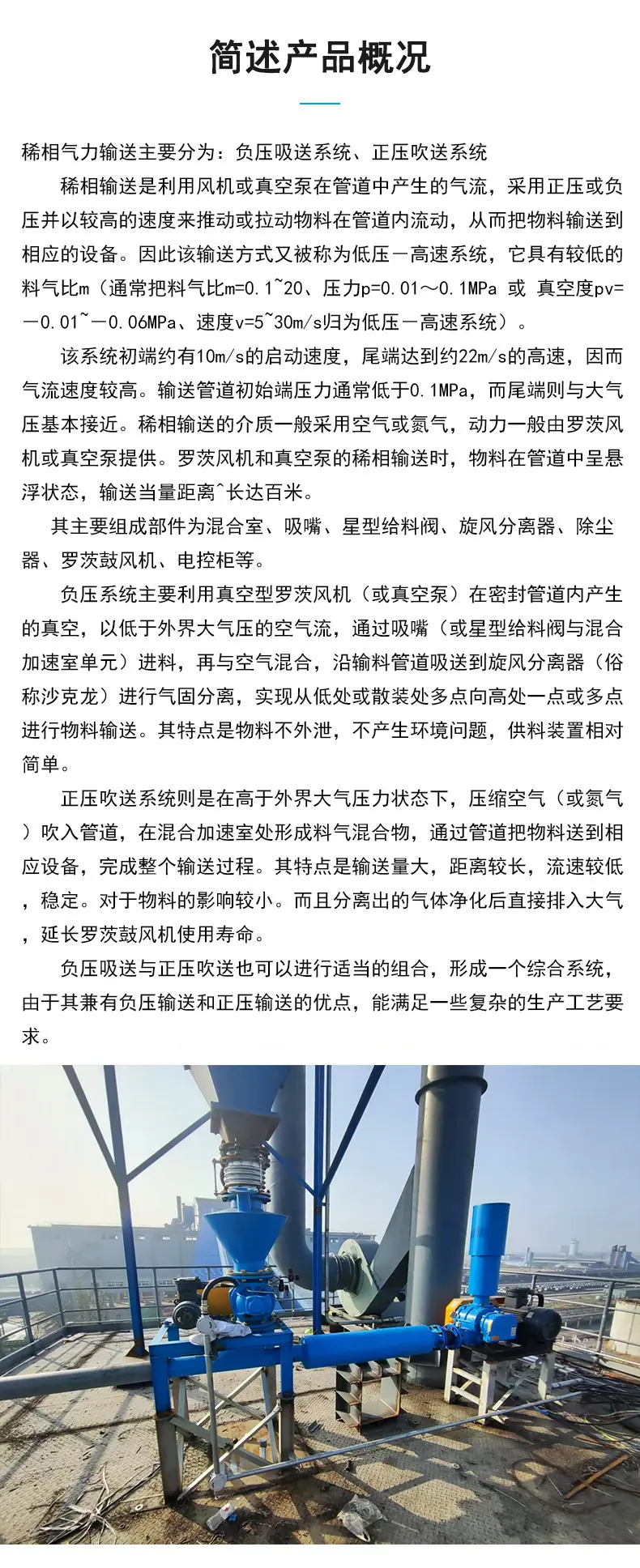 简述产品概况

稀相气力输送主要分为：负压吸送系统、正压吹送系统

稀相输送是利用风机或真空泵在管道中产生的气流，采用正压或负压并以较高的速度来推动或拉动物料在管道内流动，从而把物料输送到相应的设备。因此该输送方式又被称为低压－高速系统，它具有较低的料气比m（通常把料气比m=0.1~20、压力p=0.01～0.1MPa 或 真空度pv=－0.01~－0.06MPa、速度v=5~30m/s归为低压－高速系统）。

该系统初端约有10m/s的启动速度，尾端达到约22m/s的高速，因而气流速度较高。输送管道初始端压力通常低于0.1MPa，而尾端则与大气压基本接近。稀相输送的介质一般采用空气或氮气，动力一般由罗茨风机或真空泵提供。罗茨风机和真空泵的稀相输送时，物料在管道中呈悬浮状态，输送当量距离^长达百米。

其主要组成部件为混合室、吸嘴、星型给料阀、旋风分离器、除尘器、罗茨鼓风机、电控柜等。

负压系统主要利用真空型罗茨风机（或真空泵）在密封管道内产生的真空，以低于外界大气压的空气流，通过吸嘴（或星型给料阀与混合加速室单元）进料，再与空气混合，沿输料管道吸送到旋风分离器（俗称沙克龙）进行气固分离，实现从低处或散装处多点向高处一点或多点进行物料输送。其特点是物料不外泄，不产生环境问题，供料装置相对简单。

正压吹送系统则是在高于外界大气压力状态下，压缩空气（或氮气）吹入管道，在混合加速室处形成料气混合物，通过管道把物料送到相应设备，完成整个输送过程。其特点是输送量大，距离较长，流速较低，稳定。对于物料的影响较小。而且分离出的气体净化后直接排入大气，延长罗茨鼓风机使用寿命。

负压吸送与正压吹送也可以进行适当的组合，形成一个综合系统，由于其兼有负压输送和正压输送的优点，能满足一些复杂的生产工艺要求。